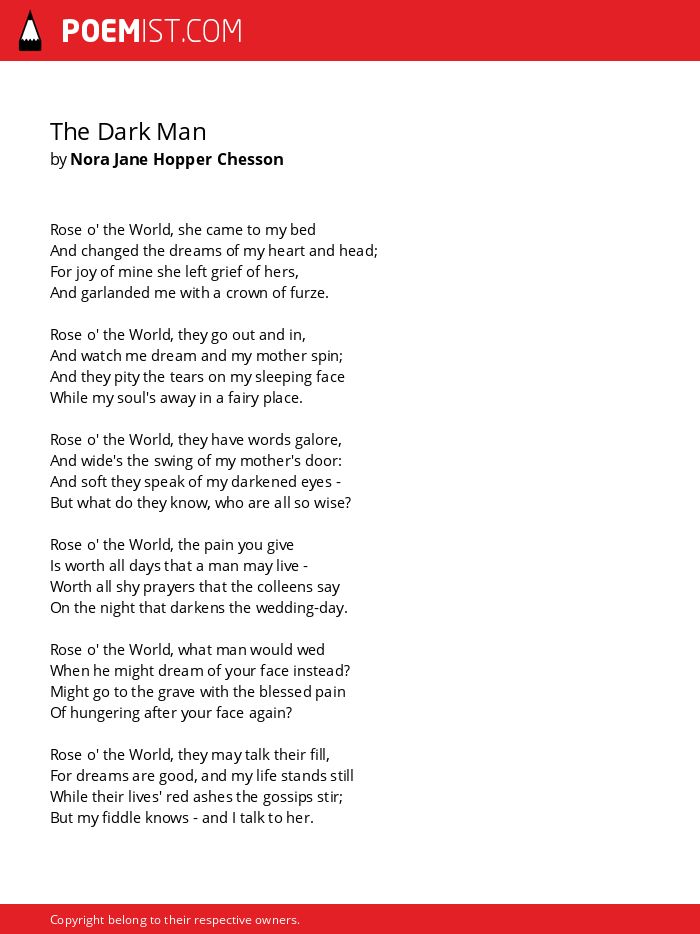 POEMIST.COM

The Dark Man
by Nora Jane Hopper Chesson

Rose o' the World, she came to my bed
And changed the dreams of my heart and head;
For joy of mine she left grief of hers,
And garlanded me with a crown of furze.

Rose o' the World, they go out and in,
And watch me dream and my mother spin;
And they pity the tears on my sleeping face
While my soul's away in a fairy place.

Rose o' the World, they have words galore,
And wide's the swing of my mother's door:
And soft they speak of my darkened eyes -
But what do they know, who are all so wise?

Rose o' the World, the pain you give
Is worth all days that a man may live -
Worth all shy prayers that the colleens say
On the night that darkens the wedding-day.

Rose o' the World, what man would wed
When he might dream of your face instead?
Might go to the grave with the blessed pain
Of hungering after your face again?

Rose o' the World, they may talk their fill,
For dreams are good, and my life stands still
While their lives' red ashes the gossips stir;
But my fiddle knows - and I talk to her.

Copyright belong to their respective owners.